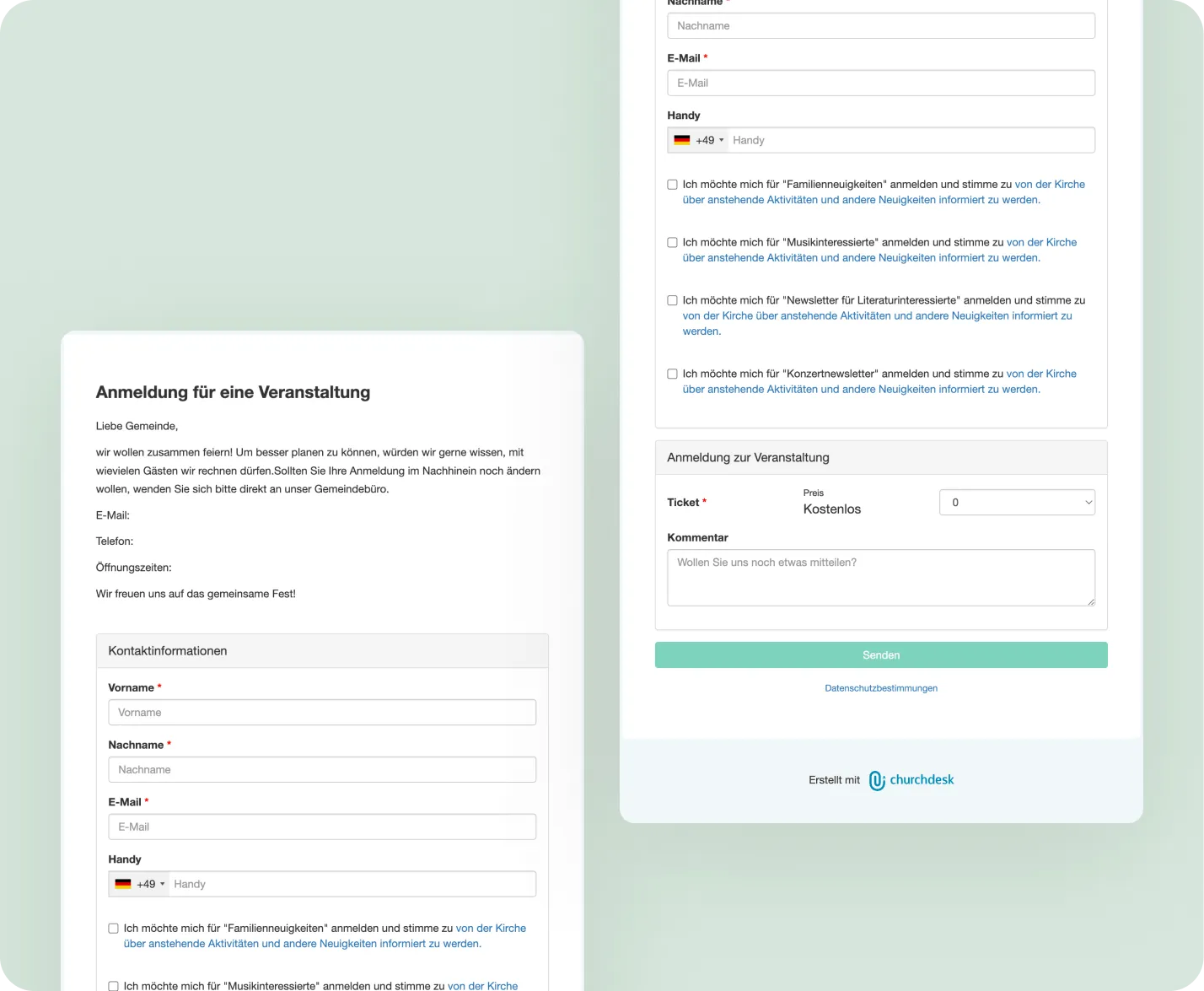 Anmeldung für eine Veranstaltung

Liebe Gemeinde,

wir wollen zusammen feiern! Um besser planen zu können, würden wir gerne wissen, mit wievielen Gästen wir rechnen dürfen.Sollten Sie Ihre Anmeldung im Nachhinein noch ändern wollen, wenden Sie sich bitte direkt an unser Gemeindebüro.

E-Mail:

Telefon:

Öffnungszeiten:

Wir freuen uns auf das gemeinsame Fest!

Kontaktinformationen

Vorname *

Vorname

Nachname *

Nachname

E-Mail *

E-Mail

Handy

+49 Handy

Ich möchte mich für "Familienneuigkeiten" anmelden und stimme zu von der Kirche über anstehende Aktivitäten und andere Neuigkeiten informiert zu werden.

Ich möchte mich für "Musikinteressierte" anmelden und stimme zu von der Kirche

Nachname *

Nachname

E-Mail *

E-Mail

Handy

+49 Handy

Ich möchte mich für "Familienneuigkeiten" anmelden und stimme zu von der Kirche über anstehende Aktivitäten und andere Neuigkeiten informiert zu werden.

Ich möchte mich für "Musikinteressierte" anmelden und stimme zu von der Kirche über anstehende Aktivitäten und andere Neuigkeiten informiert zu werden.

Ich möchte mich für "Newsletter für Literaturinteressierte" anmelden und stimme zu von der Kirche über anstehende Aktivitäten und andere Neuigkeiten informiert zu werden.

Ich möchte mich für "Konzertnewsletter" anmelden und stimme zu von der Kirche über anstehende Aktivitäten und andere Neuigkeiten informiert zu werden.

Anmeldung zur Veranstaltung

Ticket * Preis Kostenlos 0

Kommentar

Wollen Sie uns noch etwas mitteilen?

Senden

Datenschutzbestimmungen

Erstellt mit churchdesk